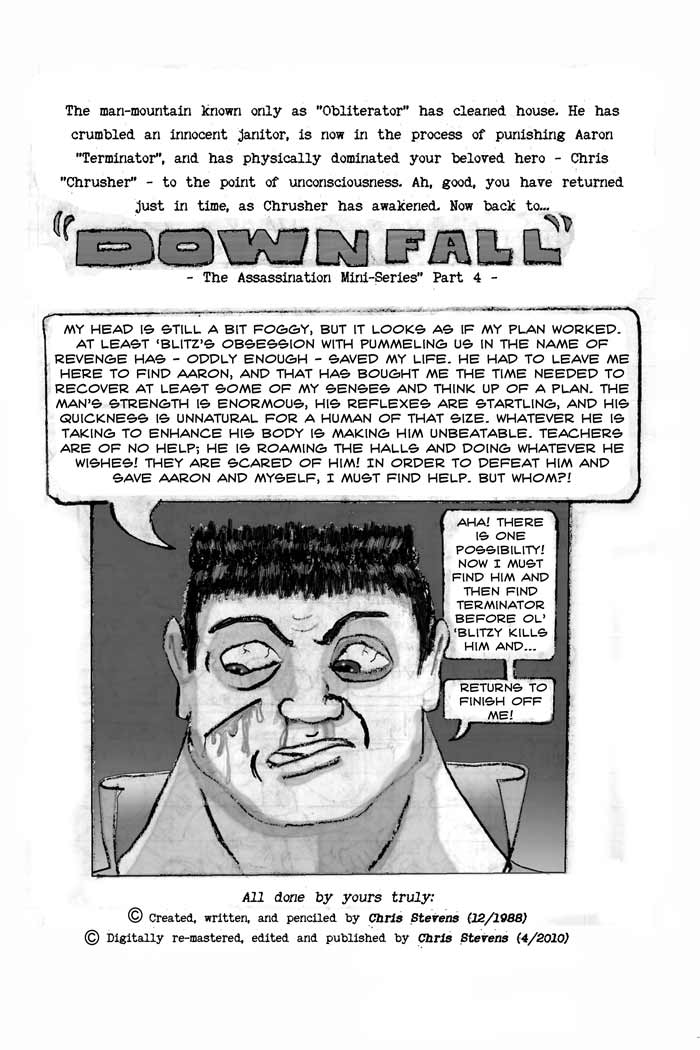 The man-mountain known only as "Obliterator" has cleaned house. He has crumbled an innocent janitor, is now in the process of punishing Aaron "Terminator", and has physically dominated your beloved hero - Chris "Chrusher" - to the point of unconsciousness. Ah, good, you have returned just in time, as Chrusher has awakened. Now back to...

"DOWNFALL"

- The Assassination Mini-Series" Part 4 -

MY HEAD IS STILL A BIT FOGGY, BUT IT LOOKS AS IF MY PLAN WORKED. AT LEAST 'BLITZ'S OBSESSION WITH PUMMELING US IN THE NAME OF REVENGE HAS - ODDLY ENOUGH - SAVED MY LIFE. HE HAD TO LEAVE ME HERE TO FIND AARON, AND THAT HAS BOUGHT ME THE TIME NEEDED TO RECOVER AT LEAST SOME OF MY SENSES AND THINK UP OF A PLAN. THE MAN'S STRENGTH IS ENORMOUS, HIS REFLEXES ARE STARTLING, AND HIS QUICKNESS IS UNNATURAL FOR A HUMAN OF THAT SIZE. WHATEVER HE IS TAKING TO ENHANCE HIS BODY IS MAKING HIM UNBEATABLE. TEACHERS ARE OF NO HELP; HE IS ROAMING THE HALLS AND DOING WHATEVER HE WISHES! THEY ARE SCARED OF HIM! IN ORDER TO DEFEAT HIM AND SAVE AARON AND MYSELF, I MUST FIND HELP. BUT WHOM?!

AHA! THERE IS ONE POSSIBILITY! NOW I MUST FIND HIM AND THEN FIND TERMINATOR BEFORE OL' 'BLITZY KILLS HIM AND...

RETURNS TO FINISH OFF ME!

All done by yours truly:
© Created, written, and penciled by Chris Stevens (12/1988)
© Digitally re-mastered, edited and published by Chris Stevens (4/2010)